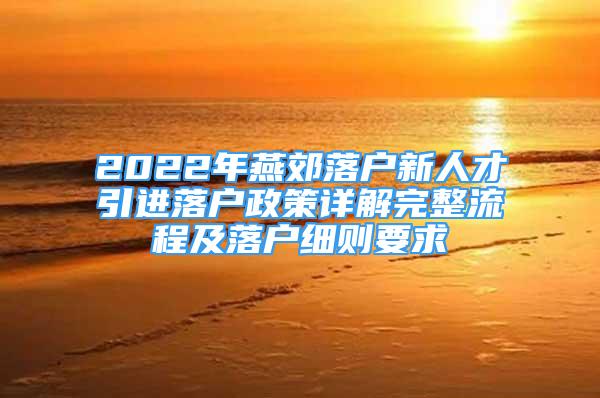 2022年燕郊落户新人才引进落户政策详解完整流程及落户细则要求